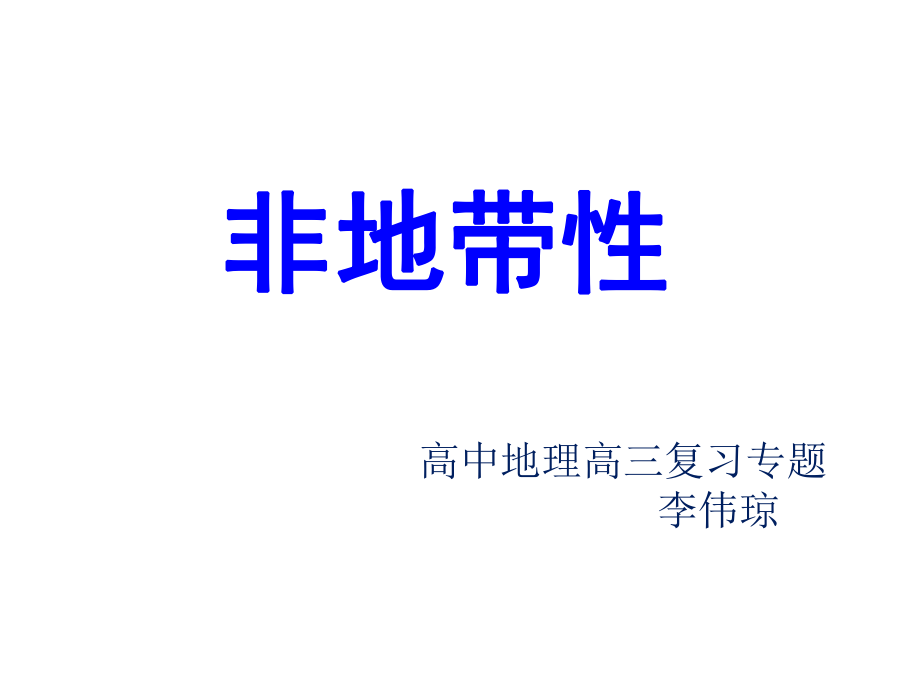 非地带性

高中地理高三复习专题
李伟琼